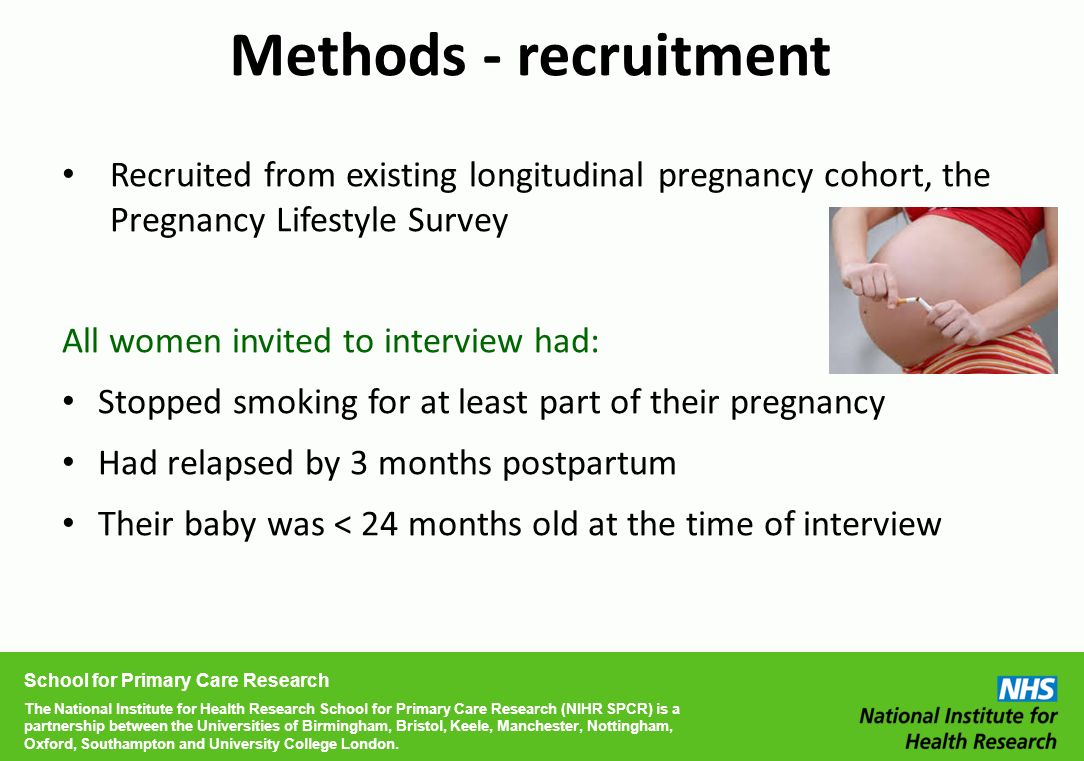 Methods - recruitment

• Recruited from existing longitudinal pregnancy cohort, the Pregnancy Lifestyle Survey

All women invited to interview had:

• Stopped smoking for at least part of their pregnancy

• Had relapsed by 3 months postpartum

• Their baby was < 24 months old at the time of interview

School for Primary Care Research

The National Institute for Health Research School for Primary Care Research (NIHR SPCR) is a partnership between the Universities of Birmingham, Bristol, Keele, Manchester, Nottingham, Oxford, Southampton and University College London.

NHS
National Institute for Health Research